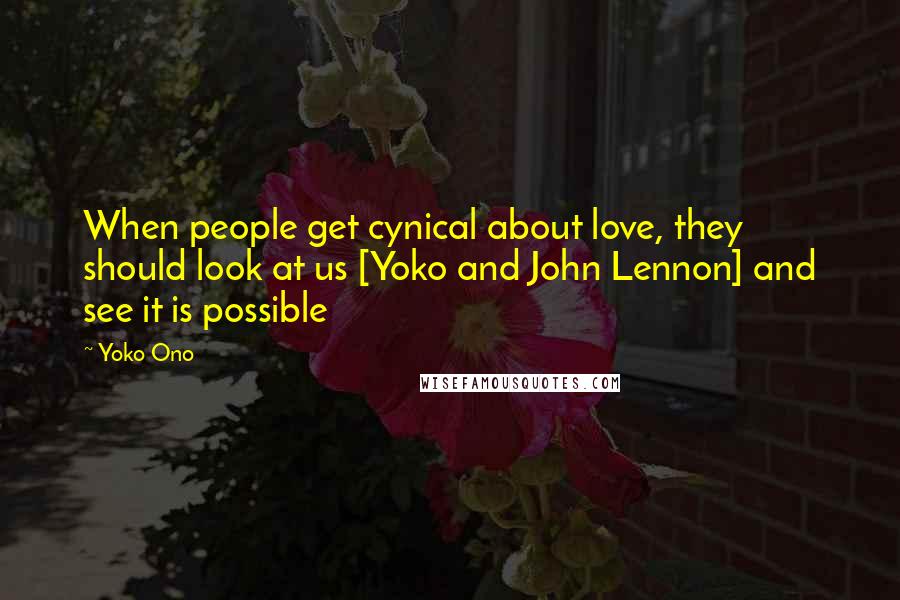 When people get cynical about love, they should look at us [Yoko and John Lennon] and see it is possible

~ Yoko Ono

WISEFAMOUSQUOTES.COM